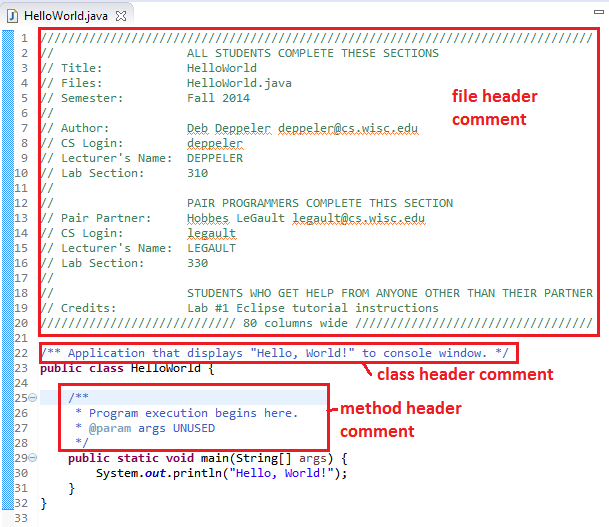 HelloWorld.java

1 ///////////////////////////////////////////////////////////////////////////////
2 //                   ALL STUDENTS COMPLETE THESE SECTIONS
3 // Title:            HelloWorld
4 // Files:            HelloWorld.java
5 // Semester:         Fall 2014
6 //
7 // Author:           Deb Deppeler deppeler@cs.wisc.edu
8 // CS Login:         deppeler
9 // Lecturer's Name:  DEPPELER
10 // Lab Section:      310
11 //
12 //                   PAIR PROGRAMMERS COMPLETE THIS SECTION
13 // Pair Partner:     Hobbes LeGault legault@cs.wisc.edu
14 // CS Login:         legault
15 // Lecturer's Name:  LEGAULT
16 // Lab Section:      330
17 //
18 //                   STUDENTS WHO GET HELP FROM ANYONE OTHER THAN THEIR PARTNER
19 // Credits:          Lab #1 Eclipse tutorial instructions
20 //////////////////////////// 80 columns wide //////////////////////////////////
21
22 /** Application that displays "Hello, World!" to console window. */
23 public class HelloWorld {
24
25     /**
26      * Program execution begins here.
27      * @param args UNUSED
28      */
29     public static void main(String[] args) {
30         System.out.println("Hello, World!");
31     }
32 }
33

file header comment

class header comment

method header comment